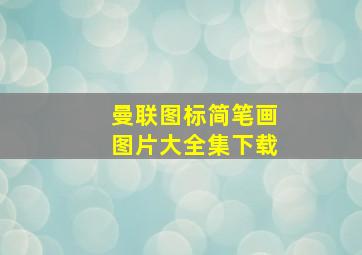 曼联图标简笔画
图片大全集下载